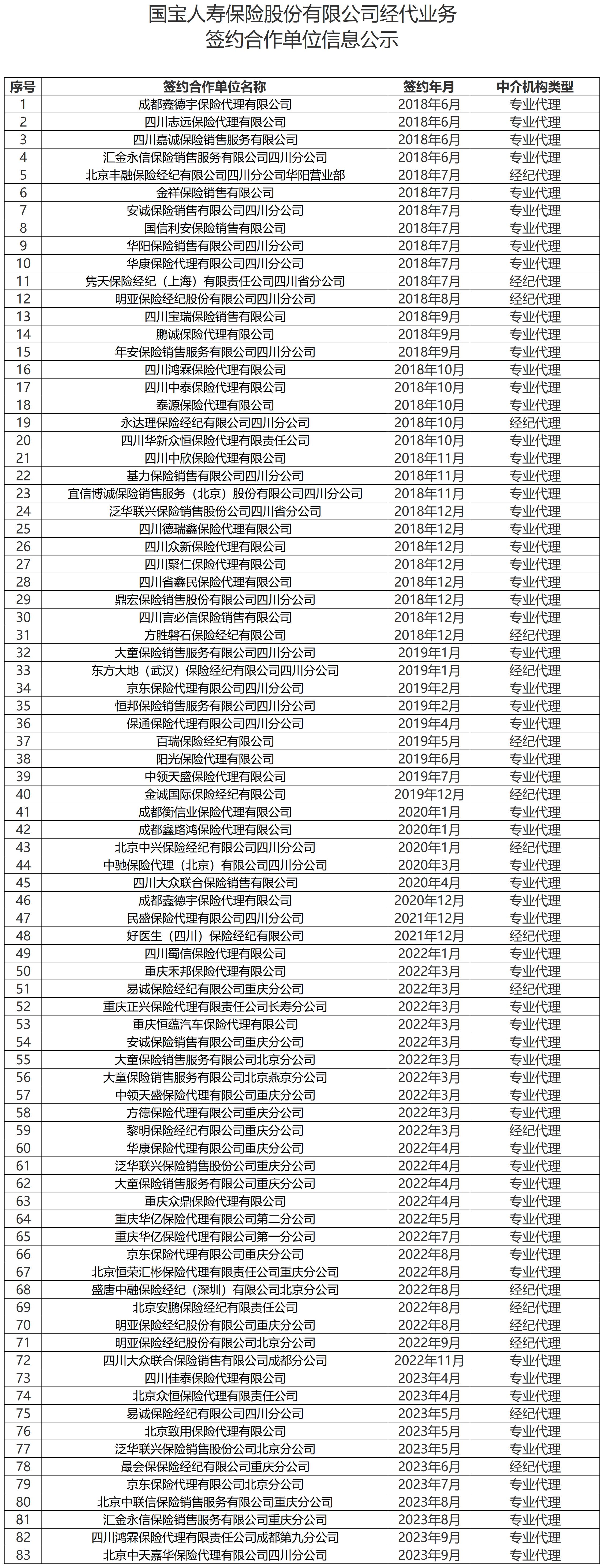 国宝人寿保险股份有限公司经代业务
签约合作单位信息公示

| 序号 | 签约合作单位名称 | 签约年月 | 中介机构类型 |
|---|---|---|---|
| 1 | 成都鑫德宇保险代理有限公司 | 2018年6月 | 专业代理 |
| 2 | 四川志远保险代理有限公司 | 2018年6月 | 专业代理 |
| 3 | 四川嘉诚保险销售服务有限公司 | 2018年6月 | 专业代理 |
| 4 | 汇金永信保险销售服务有限公司四川分公司 | 2018年6月 | 专业代理 |
| 5 | 北京丰融保险经纪有限公司四川分公司华阳营业部 | 2018年7月 | 经纪代理 |
| 6 | 金祥保险销售有限公司 | 2018年7月 | 专业代理 |
| 7 | 安诚保险销售有限公司四川分公司 | 2018年7月 | 专业代理 |
| 8 | 国信利安保险销售有限公司 | 2018年7月 | 专业代理 |
| 9 | 华阳保险销售有限公司四川分公司 | 2018年7月 | 专业代理 |
| 10 | 华康保险代理有限公司四川分公司 | 2018年7月 | 专业代理 |
| 11 | 隽天保险经纪（上海）有限责任公司四川省分公司 | 2018年7月 | 经纪代理 |
| 12 | 明亚保险经纪股份有限公司四川分公司 | 2018年8月 | 经纪代理 |
| 13 | 四川宝瑞保险销售有限公司 | 2018年9月 | 专业代理 |
| 14 | 鹏诚保险代理有限公司 | 2018年9月 | 专业代理 |
| 15 | 年安保险销售服务有限公司四川分公司 | 2018年9月 | 专业代理 |
| 16 | 四川鸿霖保险代理有限公司 | 2018年10月 | 专业代理 |
| 17 | 四川中泰保险代理有限公司 | 2018年10月 | 专业代理 |
| 18 | 泰源保险代理有限公司 | 2018年10月 | 专业代理 |
| 19 | 永达理保险经纪有限公司四川分公司 | 2018年10月 | 经纪代理 |
| 20 | 四川华新众恒保险代理有限责任公司 | 2018年10月 | 专业代理 |
| 21 | 四川中欣保险代理有限公司 | 2018年11月 | 专业代理 |
| 22 | 基力保险销售有限公司四川分公司 | 2018年11月 | 专业代理 |
| 23 | 宜信博诚保险销售服务（北京）股份有限公司四川分公司 | 2018年11月 | 专业代理 |
| 24 | 泛华联兴保险销售股份公司四川省分公司 | 2018年12月 | 专业代理 |
| 25 | 四川德瑞鑫保险代理有限公司 | 2018年12月 | 专业代理 |
| 26 | 四川众新保险代理有限公司 | 2018年12月 | 专业代理 |
| 27 | 四川聚仁保险代理有限公司 | 2018年12月 | 专业代理 |
| 28 | 四川省鑫民保险代理有限公司 | 2018年12月 | 专业代理 |
| 29 | 鼎宏保险销售股份有限公司四川分公司 | 2018年12月 | 专业代理 |
| 30 | 四川言必信保险销售有限公司 | 2018年12月 | 专业代理 |
| 31 | 方胜磐石保险经纪有限公司 | 2018年12月 | 经纪代理 |
| 32 | 大童保险销售服务有限公司四川分公司 | 2019年1月 | 专业代理 |
| 33 | 东方大地（武汉）保险经纪有限公司四川分公司 | 2019年1月 | 经纪代理 |
| 34 | 京东保险代理有限公司四川分公司 | 2019年2月 | 专业代理 |
| 35 | 恒邦保险销售服务有限公司四川分公司 | 2019年2月 | 专业代理 |
| 36 | 保通保险代理有限公司四川分公司 | 2019年4月 | 专业代理 |
| 37 | 百瑞保险经纪有限公司 | 2019年5月 | 经纪代理 |
| 38 | 阳光保险代理有限公司 | 2019年6月 | 专业代理 |
| 39 | 中领天盛保险代理有限公司 | 2019年7月 | 专业代理 |
| 40 | 金诚国际保险经纪有限公司 | 2019年12月 | 经纪代理 |
| 41 | 成都衡信业保险代理有限公司 | 2020年1月 | 专业代理 |
| 42 | 成都鑫路鸿保险代理有限公司 | 2020年1月 | 专业代理 |
| 43 | 北京中兴保险经纪有限公司四川分公司 | 2020年1月 | 经纪代理 |
| 44 | 中驰保险代理（北京）有限公司四川分公司 | 2020年3月 | 专业代理 |
| 45 | 四川大众联合保险销售有限公司 | 2020年4月 | 专业代理 |
| 46 | 成都鑫德宇保险代理有限公司 | 2020年12月 | 专业代理 |
| 47 | 民盛保险代理有限公司四川分公司 | 2021年12月 | 专业代理 |
| 48 | 好医生（四川）保险经纪有限公司 | 2021年12月 | 经纪代理 |
| 49 | 四川蜀信保险代理有限公司 | 2022年1月 | 专业代理 |
| 50 | 重庆禾邦保险代理有限公司 | 2022年3月 | 专业代理 |
| 51 | 易诚保险经纪有限公司重庆分公司 | 2022年3月 | 经纪代理 |
| 52 | 重庆正兴保险代理有限责任公司长寿分公司 | 2022年3月 | 专业代理 |
| 53 | 重庆恒蕴汽车保险代理有限公司 | 2022年3月 | 专业代理 |
| 54 | 安诚保险销售有限公司重庆分公司 | 2022年3月 | 专业代理 |
| 55 | 大童保险销售服务有限公司北京分公司 | 2022年3月 | 专业代理 |
| 56 | 大童保险销售服务有限公司北京燕京分公司 | 2022年3月 | 专业代理 |
| 57 | 中领天盛保险代理有限公司重庆分公司 | 2022年3月 | 专业代理 |
| 58 | 方德保险代理有限公司重庆分公司 | 2022年3月 | 专业代理 |
| 59 | 黎明保险经纪有限公司重庆分公司 | 2022年3月 | 经纪代理 |
| 60 | 华康保险代理有限公司重庆分公司 | 2022年4月 | 专业代理 |
| 61 | 泛华联兴保险销售股份公司重庆分公司 | 2022年4月 | 专业代理 |
| 62 | 大童保险销售服务有限公司重庆分公司 | 2022年4月 | 专业代理 |
| 63 | 重庆众鼎保险代理有限公司 | 2022年4月 | 专业代理 |
| 64 | 重庆华亿保险代理有限公司第二分公司 | 2022年5月 | 专业代理 |
| 65 | 重庆华亿保险代理有限公司第一分公司 | 2022年7月 | 专业代理 |
| 66 | 京东保险代理有限公司重庆分公司 | 2022年8月 | 专业代理 |
| 67 | 北京恒荣汇彬保险代理有限责任公司重庆分公司 | 2022年8月 | 专业代理 |
| 68 | 盛唐中融保险经纪（深圳）有限公司北京分公司 | 2022年8月 | 经纪代理 |
| 69 | 北京安鹏保险经纪有限责任公司 | 2022年8月 | 经纪代理 |
| 70 | 明亚保险经纪股份有限公司重庆分公司 | 2022年8月 | 经纪代理 |
| 71 | 明亚保险经纪股份有限公司北京分公司 | 2022年9月 | 经纪代理 |
| 72 | 四川大众联合保险销售有限公司成都分公司 | 2022年11月 | 专业代理 |
| 73 | 四川佳泰保险代理有限公司 | 2023年4月 | 专业代理 |
| 74 | 北京众恒保险代理有限责任公司 | 2023年4月 | 专业代理 |
| 75 | 易诚保险经纪有限公司四川分公司 | 2023年5月 | 经纪代理 |
| 76 | 北京致用保险代理有限公司 | 2023年5月 | 专业代理 |
| 77 | 泛华联兴保险销售股份公司北京分公司 | 2023年5月 | 专业代理 |
| 78 | 最会保保险经纪有限公司重庆分公司 | 2023年6月 | 经纪代理 |
| 79 | 京东保险代理有限公司北京分公司 | 2023年7月 | 专业代理 |
| 80 | 北京中联信保险销售服务有限公司重庆分公司 | 2023年8月 | 专业代理 |
| 81 | 汇金永信保险销售服务有限公司重庆分公司 | 2023年8月 | 专业代理 |
| 82 | 四川鸿霖保险代理有限责任公司成都第九分公司 | 2023年9月 | 专业代理 |
| 83 | 北京中天嘉华保险代理有限公司四川分公司 | 2023年9月 | 专业代理 |